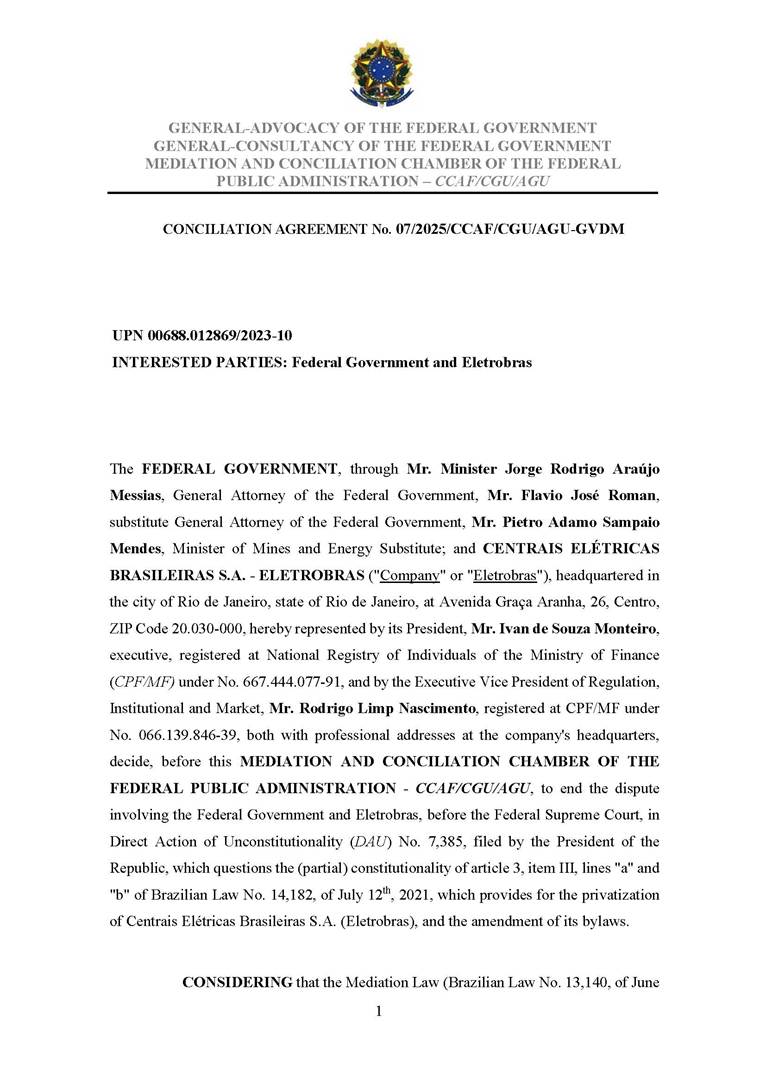 GENERAL-ADVOCACY OF THE FEDERAL GOVERNMENT
GENERAL-CONSULTANCY OF THE FEDERAL GOVERNMENT
MEDIATION AND CONCILIATION CHAMBER OF THE FEDERAL PUBLIC ADMINISTRATION – CCAF/CGU/AGU

CONCILIATION AGREEMENT No. 07/2025/CCAF/CGU/AGU-GVDM

UPN 00688.012869/2023-10
INTERESTED PARTIES: Federal Government and Eletrobras

The FEDERAL GOVERNMENT, through Mr. Minister Jorge Rodrigo Araújo Messias, General Attorney of the Federal Government, Mr. Flavio José Roman, substitute General Attorney of the Federal Government, Mr. Pietro Adamo Sampaio Mendes, Minister of Mines and Energy Substitute; and CENTRAIS ELÉTRICAS BRASILEIRAS S.A. - ELETROBRAS ("Company" or "Eletrobras"), headquartered in the city of Rio de Janeiro, state of Rio de Janeiro, at Avenida Graça Aranha, 26, Centro, ZIP Code 20.030-000, hereby represented by its President, Mr. Ivan de Souza Monteiro, executive, registered at National Registry of Individuals of the Ministry of Finance (CPF/MF) under No. 667.444.077-91, and by the Executive Vice President of Regulation, Institutional and Market, Mr. Rodrigo Limp Nascimento, registered at CPF/MF under No. 066.139.846-39, both with professional addresses at the company's headquarters, decide, before this MEDIATION AND CONCILIATION CHAMBER OF THE FEDERAL PUBLIC ADMINISTRATION - CCAF/CGU/AGU, to end the dispute involving the Federal Government and Eletrobras, before the Federal Supreme Court, in Direct Action of Unconstitutionality (DAU) No. 7,385, filed by the President of the Republic, which questions the (partial) constitutionality of article 3, item III, lines "a" and "b" of Brazilian Law No. 14,182, of July 12$^{th}$, 2021, which provides for the privatization of Centrais Elétricas Brasileiras S.A. (Eletrobras), and the amendment of its bylaws.

CONSIDERING that the Mediation Law (Brazilian Law No. 13,140, of June

1